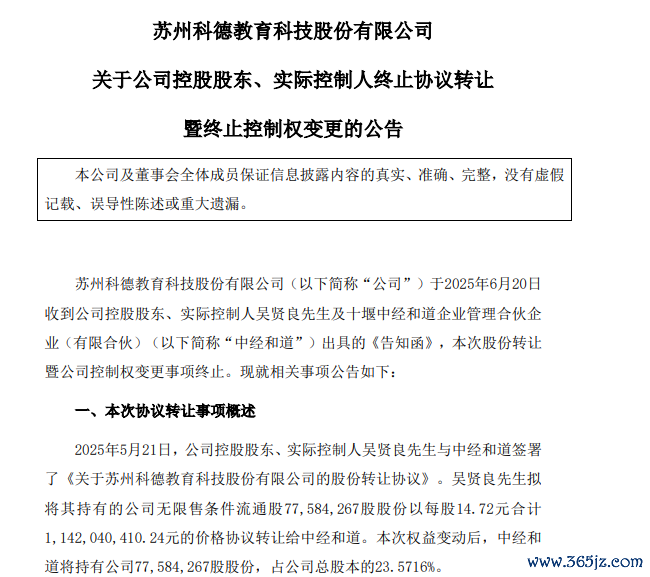 苏州科德教育科技股份有限公司

关于公司控股股东、实际控制人终止协议转让

暨终止控制权变更的公告

本公司及董事会全体成员保证信息披露内容的真实、准确、完整，没有虚假记载、误导性陈述或重大遗漏。

苏州科德教育科技股份有限公司（以下简称“公司”）于2025年6月20日收到公司控股股东、实际控制人吴贤良先生及十堰中经和道企业管理合伙企业（有限合伙）（以下简称“中经和道”）出具的《告知函》，本次股份转让暨公司控制权变更事项终止。现就相关事项公告如下：

一、本次协议转让事项概述

2025年5月21日，公司控股股东、实际控制人吴贤良先生与中经和道签署了《关于苏州科德教育科技股份有限公司的股份转让协议》。吴贤良先生拟将其持有的公司无限售条件流通股77，584，267股股份以每股14.72元合计1，142，040，410.24元的价格协议转让给中经和道。本次权益变动后，中经和道将持有公司77，584，267股股份，占公司总股本的23.5716%。

www.365jz.com